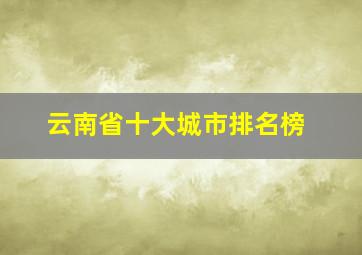 云南省十大城市排名榜